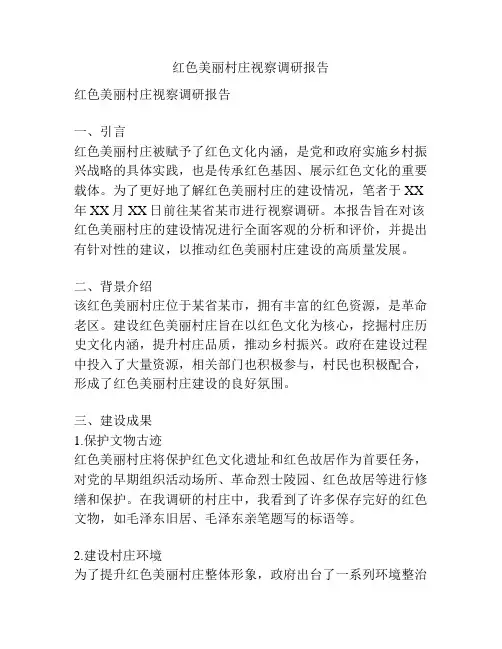 红色美丽村庄视察调研报告

红色美丽村庄视察调研报告

一、引言
红色美丽村庄被赋予了红色文化内涵，是党和政府实施乡村振兴战略的具体实践，也是传承红色基因、展示红色文化的重要载体。为了更好地了解红色美丽村庄的建设情况，笔者于XX年XX月XX日前往某省某市进行视察调研。本报告旨在对该红色美丽村庄的建设情况进行全面客观的分析和评价，并提出有针对性的建议，以推动红色美丽村庄建设的高质量发展。

二、背景介绍
该红色美丽村庄位于某省某市，拥有丰富的红色资源，是革命老区。建设红色美丽村庄旨在以红色文化为核心，挖掘村庄历史文化内涵，提升村庄品质，推动乡村振兴。政府在建设过程中投入了大量资源，相关部门也积极参与，村民也积极配合，形成了红色美丽村庄建设的良好氛围。

三、建设成果
1.保护文物古迹
红色美丽村庄将保护红色文化遗址和红色故居作为首要任务，对党的早期组织活动场所、革命烈士陵园、红色故居等进行修缮和保护。在我调研的村庄中，我看到了许多保存完好的红色文物，如毛泽东旧居、毛泽东亲笔题写的标语等。

2.建设村庄环境
为了提升红色美丽村庄整体形象，政府出台了一系列环境整治